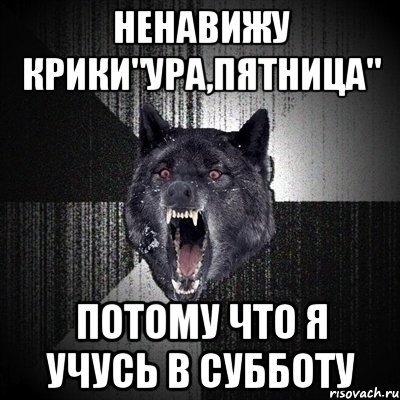 НЕНАВИЖУ КРИКИ"УРА,ПЯТНИЦА"

ПОТОМУ ЧТО Я УЧУСЬ В СУББОТУ

risovach.ru